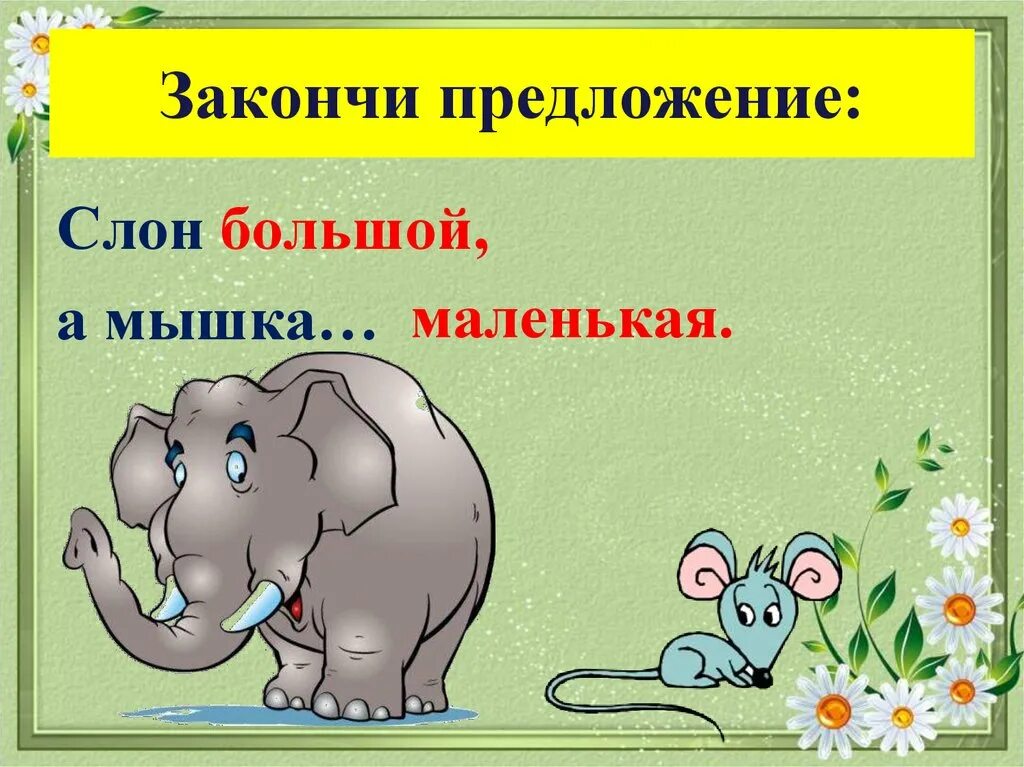 Закончи предложение:

Слон большой,
а мышка… маленькая.